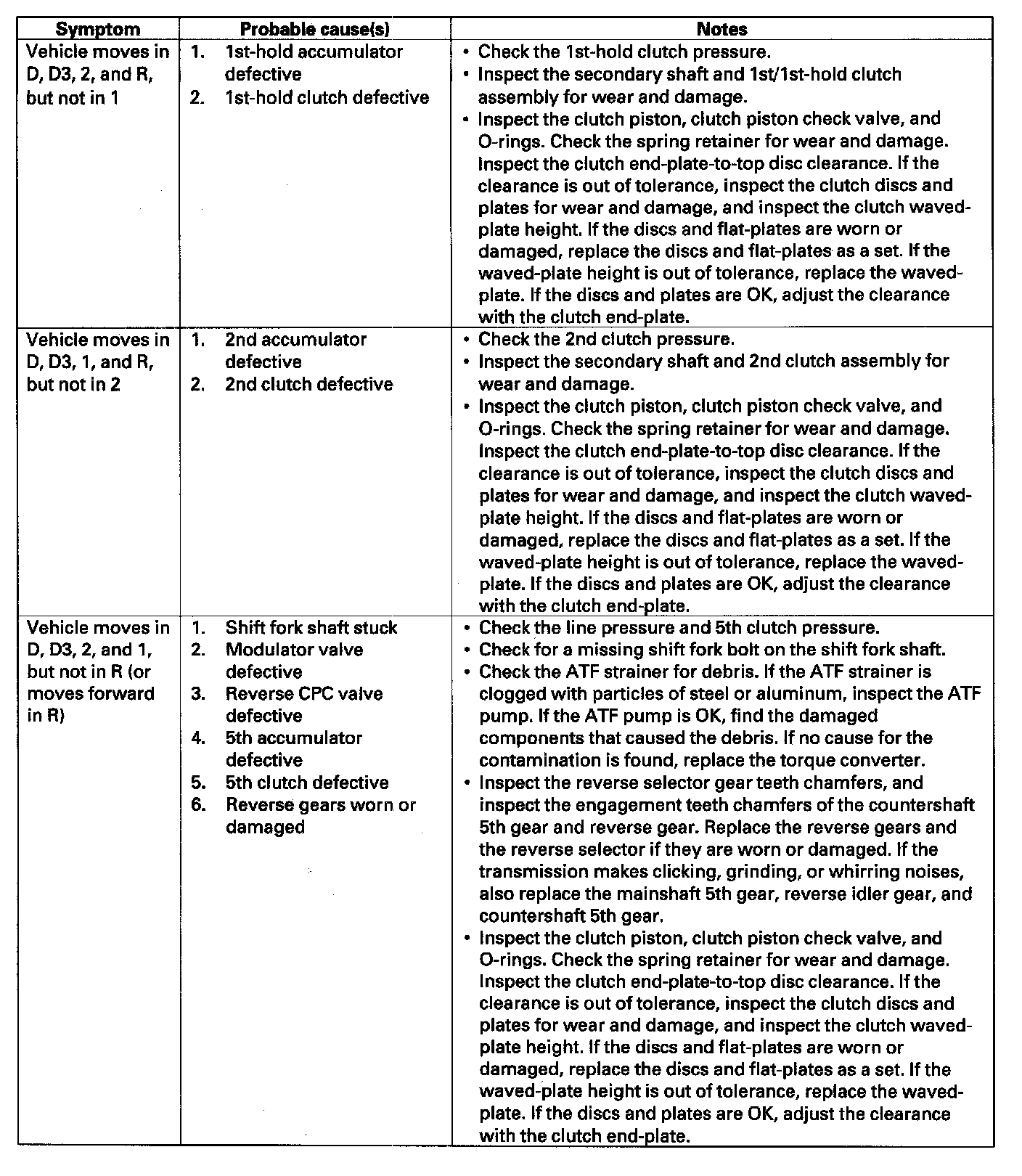 | Symptom | Probable cause(s) | Notes |
|---|---|---|
| Vehicle moves in D, D3, 2, and R, but not in 1 | 1. 1st-hold accumulator defective<br>2. 1st-hold clutch defective | • Check the 1st-hold clutch pressure.<br>• Inspect the secondary shaft and 1st/1st-hold clutch assembly for wear and damage.<br>• Inspect the clutch piston, clutch piston check valve, and O-rings. Check the spring retainer for wear and damage. Inspect the clutch end-plate-to-top disc clearance. If the clearance is out of tolerance, inspect the clutch discs and plates for wear and damage, and inspect the clutch waved-plate height. If the discs and flat-plates are worn or damaged, replace the discs and flat-plates as a set. If the waved-plate height is out of tolerance, replace the waved-plate. If the discs and plates are OK, adjust the clearance with the clutch end-plate. |
| Vehicle moves in D, D3, 1, and R, but not in 2 | 1. 2nd accumulator defective<br>2. 2nd clutch defective | • Check the 2nd clutch pressure.<br>• Inspect the secondary shaft and 2nd clutch assembly for wear and damage.<br>• Inspect the clutch piston, clutch piston check valve, and O-rings. Check the spring retainer for wear and damage. Inspect the clutch end-plate-to-top disc clearance. If the clearance is out of tolerance, inspect the clutch discs and plates for wear and damage, and inspect the clutch waved-plate height. If the discs and flat-plates are worn or damaged, replace the discs and flat-plates as a set. If the waved-plate height is out of tolerance, replace the waved-plate. If the discs and plates are OK, adjust the clearance with the clutch end-plate. |
| Vehicle moves in D, D3, 2, and 1, but not in R (or moves forward in R) | 1. Shift fork shaft stuck<br>2. Modulator valve defective<br>3. Reverse CPC valve defective<br>4. 5th accumulator defective<br>5. 5th clutch defective<br>6. Reverse gears worn or damaged | • Check the line pressure and 5th clutch pressure.<br>• Check for a missing shift fork bolt on the shift fork shaft.<br>• Check the ATF strainer for debris. If the ATF strainer is clogged with particles of steel or aluminum, inspect the ATF pump. If the ATF pump is OK, find the damaged components that caused the debris. If no cause for the contamination is found, replace the torque converter.<br>• Inspect the reverse selector gear teeth chamfers, and inspect the engagement teeth chamfers of the countershaft 5th gear and reverse gear. Replace the reverse gears and the reverse selector if they are worn or damaged. If the transmission makes clicking, grinding, or whirring noises, also replace the mainshaft 5th gear, reverse idler gear, and countershaft 5th gear.<br>• Inspect the clutch piston, clutch piston check valve, and O-rings. Check the spring retainer for wear and damage. Inspect the clutch end-plate-to-top disc clearance. If the clearance is out of tolerance, inspect the clutch discs and plates for wear and damage, and inspect the clutch waved-plate height. If the discs and flat-plates are worn or damaged, replace the discs and flat-plates as a set. If the waved-plate height is out of tolerance, replace the waved-plate. If the discs and plates are OK, adjust the clearance with the clutch end-plate. |